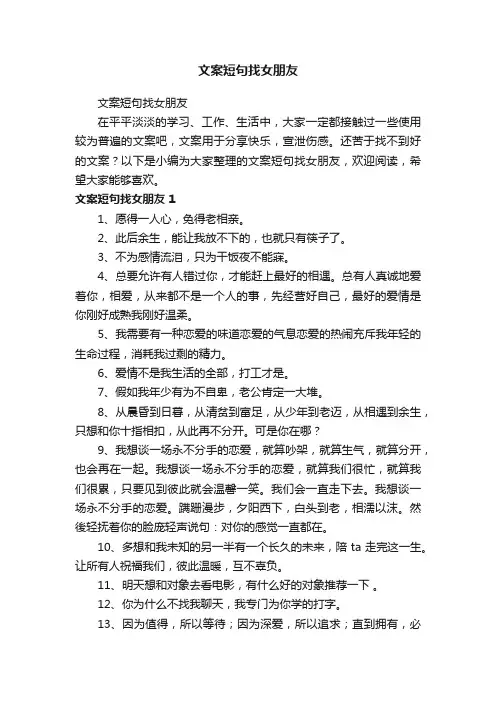 文案短句找女朋友

文案短句找女朋友

在平平淡淡的学习、工作、生活中，大家一定都接触过一些使用较为普遍的文案吧，文案用于分享快乐，宣泄伤感。还苦于找不到好的文案？以下是小编为大家整理的文案短句找女朋友，欢迎阅读，希望大家能够喜欢。

文案短句找女朋友 1

1、愿得一人心，免得老相亲。

2、此后余生，能让我放不下的，也就只有筷子了。

3、不为感情流泪，只为干饭夜不能寐。

4、总要允许有人错过你，才能赶上最好的相遇。总有人真诚地爱着你，相爱，从来都不是一个人的事，先经营好自己，最好的爱情是你刚好成熟我刚好温柔。

5、我需要有一种恋爱的味道恋爱的气息恋爱的热闹充斥我年轻的生命过程，消耗我过剩的精力。

6、爱情不是我生活的全部，打工才是。

7、假如我年少有为不自卑，老公肯定一大堆。

8、从晨昏到日暮，从清贫到富足，从少年到老迈，从相遇到余生，只想和你十指相扣，从此再不分开。可是你在哪？

9、我想谈一场永不分手的恋爱，就算吵架，就算生气，就算分开，也会再在一起。我想谈一场永不分手的恋爱，就算我们很忙，就算我们很累，只要见到彼此就会温馨一笑。我们会一直走下去。我想谈一场永不分手的恋爱。蹒跚漫步，夕阳西下，白头到老，相濡以沫。然後轻抚着你的脸庞轻声说句：对你的感觉一直都在。

10、多想和我未知的另一半有一个长久的未来，陪 ta 走完这一生。让所有人祝福我们，彼此温暖，互不辜负。

11、明天想和对象去看电影，有什么好的对象推荐一下 。

12、你为什么不找我聊天，我专门为你学的打字。

13、因为值得，所以等待；因为深爱，所以追求；直到拥有，必